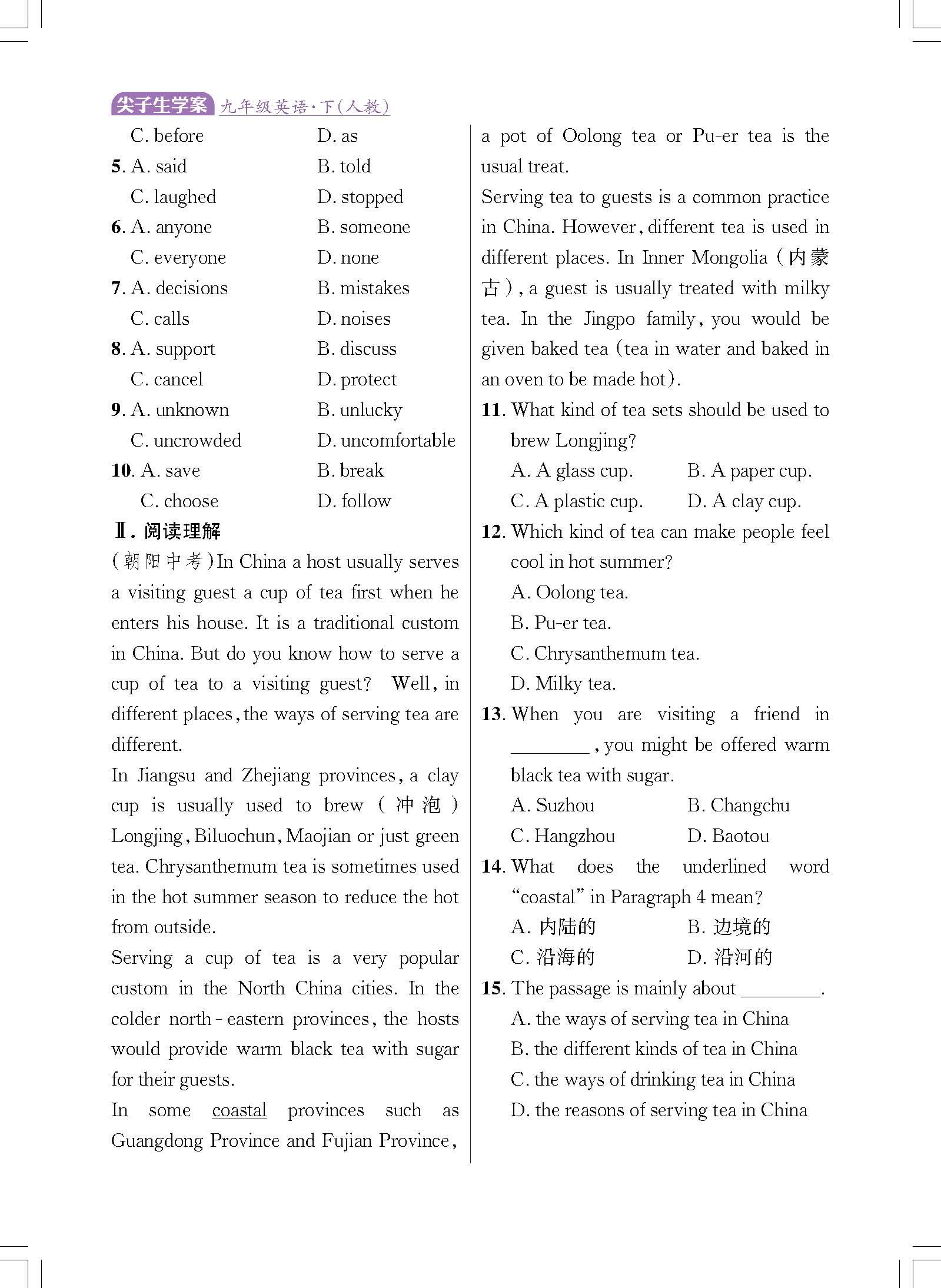 尖子生学案 九年级英语·下(人教)

C. before D. as
5. A. said B. told
C. laughed D. stopped
6. A. anyone B. someone
C. everyone D. none
7. A. decisions B. mistakes
C. calls D. noises
8. A. support B. discuss
C. cancel D. protect
9. A. unknown B. unlucky
C. uncrowded D. uncomfortable
10. A. save B. break
C. choose D. follow

Ⅱ. 阅读理解
(朝阳中考)In China a host usually serves a visiting guest a cup of tea first when he enters his house. It is a traditional custom in China. But do you know how to serve a cup of tea to a visiting guest? Well, in different places, the ways of serving tea are different.
In Jiangsu and Zhejiang provinces, a clay cup is usually used to brew (冲泡) Longjing, Biluochun, Maojian or just green tea. Chrysanthemum tea is sometimes used in the hot summer season to reduce the hot from outside.
Serving a cup of tea is a very popular custom in the North China cities. In the colder north-eastern provinces, the hosts would provide warm black tea with sugar for their guests.
In some coastal provinces such as Guangdong Province and Fujian Province, a pot of Oolong tea or Pu-er tea is the usual treat.
Serving tea to guests is a common practice in China. However, different tea is used in different places. In Inner Mongolia (内蒙古), a guest is usually treated with milky tea. In the Jingpo family, you would be given baked tea (tea in water and baked in an oven to be made hot).

11. What kind of tea sets should be used to brew Longjing?
A. A glass cup. B. A paper cup.
C. A plastic cup. D. A clay cup.
12. Which kind of tea can make people feel cool in hot summer?
A. Oolong tea.
B. Pu-er tea.
C. Chrysanthemum tea.
D. Milky tea.
13. When you are visiting a friend in ________, you might be offered warm black tea with sugar.
A. Suzhou B. Changchu
C. Hangzhou D. Baotou
14. What does the underlined word "coastal" in Paragraph 4 mean?
A. 内陆的 B. 边境的
C. 沿海的 D. 沿河的
15. The passage is mainly about ________.
A. the ways of serving tea in China
B. the different kinds of tea in China
C. the ways of drinking tea in China
D. the reasons of serving tea in China